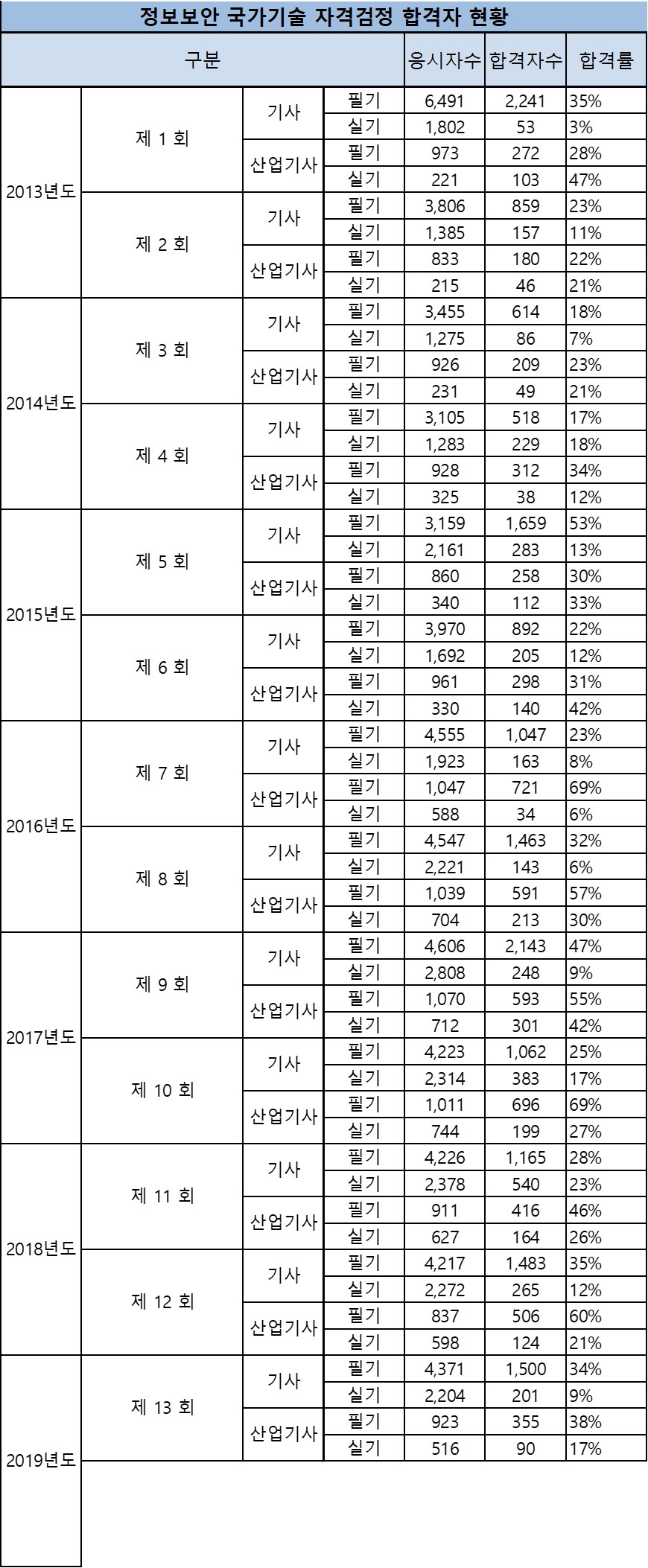 정보보안 국가기술 자격검정 합격자 현황

| 구분 | | | | 응시자수 | 합격자수 | 합격률 |
|---|---|---|---|---|---|---|
| 2013년도 | 제 1 회 | 기사 | 필기 | 6,491 | 2,241 | 35% |
| | | | 실기 | 1,802 | 53 | 3% |
| | | 산업기사 | 필기 | 973 | 272 | 28% |
| | | | 실기 | 221 | 103 | 47% |
| | 제 2 회 | 기사 | 필기 | 3,806 | 859 | 23% |
| | | | 실기 | 1,385 | 157 | 11% |
| | | 산업기사 | 필기 | 833 | 180 | 22% |
| | | | 실기 | 215 | 46 | 21% |
| 2014년도 | 제 3 회 | 기사 | 필기 | 3,455 | 614 | 18% |
| | | | 실기 | 1,275 | 86 | 7% |
| | | 산업기사 | 필기 | 926 | 209 | 23% |
| | | | 실기 | 231 | 49 | 21% |
| | 제 4 회 | 기사 | 필기 | 3,105 | 518 | 17% |
| | | | 실기 | 1,283 | 229 | 18% |
| | | 산업기사 | 필기 | 928 | 312 | 34% |
| | | | 실기 | 325 | 38 | 12% |
| 2015년도 | 제 5 회 | 기사 | 필기 | 3,159 | 1,659 | 53% |
| | | | 실기 | 2,161 | 283 | 13% |
| | | 산업기사 | 필기 | 860 | 258 | 30% |
| | | | 실기 | 340 | 112 | 33% |
| | 제 6 회 | 기사 | 필기 | 3,970 | 892 | 22% |
| | | | 실기 | 1,692 | 205 | 12% |
| | | 산업기사 | 필기 | 961 | 298 | 31% |
| | | | 실기 | 330 | 140 | 42% |
| 2016년도 | 제 7 회 | 기사 | 필기 | 4,555 | 1,047 | 23% |
| | | | 실기 | 1,923 | 163 | 8% |
| | | 산업기사 | 필기 | 1,047 | 721 | 69% |
| | | | 실기 | 588 | 34 | 6% |
| | 제 8 회 | 기사 | 필기 | 4,547 | 1,463 | 32% |
| | | | 실기 | 2,221 | 143 | 6% |
| | | 산업기사 | 필기 | 1,039 | 591 | 57% |
| | | | 실기 | 704 | 213 | 30% |
| 2017년도 | 제 9 회 | 기사 | 필기 | 4,606 | 2,143 | 47% |
| | | | 실기 | 2,808 | 248 | 9% |
| | | 산업기사 | 필기 | 1,070 | 593 | 55% |
| | | | 실기 | 712 | 301 | 42% |
| | 제 10 회 | 기사 | 필기 | 4,223 | 1,062 | 25% |
| | | | 실기 | 2,314 | 383 | 17% |
| | | 산업기사 | 필기 | 1,011 | 696 | 69% |
| | | | 실기 | 744 | 199 | 27% |
| 2018년도 | 제 11 회 | 기사 | 필기 | 4,226 | 1,165 | 28% |
| | | | 실기 | 2,378 | 540 | 23% |
| | | 산업기사 | 필기 | 911 | 416 | 46% |
| | | | 실기 | 627 | 164 | 26% |
| | 제 12 회 | 기사 | 필기 | 4,217 | 1,483 | 35% |
| | | | 실기 | 2,272 | 265 | 12% |
| | | 산업기사 | 필기 | 837 | 506 | 60% |
| | | | 실기 | 598 | 124 | 21% |
| 2019년도 | 제 13 회 | 기사 | 필기 | 4,371 | 1,500 | 34% |
| | | | 실기 | 2,204 | 201 | 9% |
| | | 산업기사 | 필기 | 923 | 355 | 38% |
| | | | 실기 | 516 | 90 | 17% |